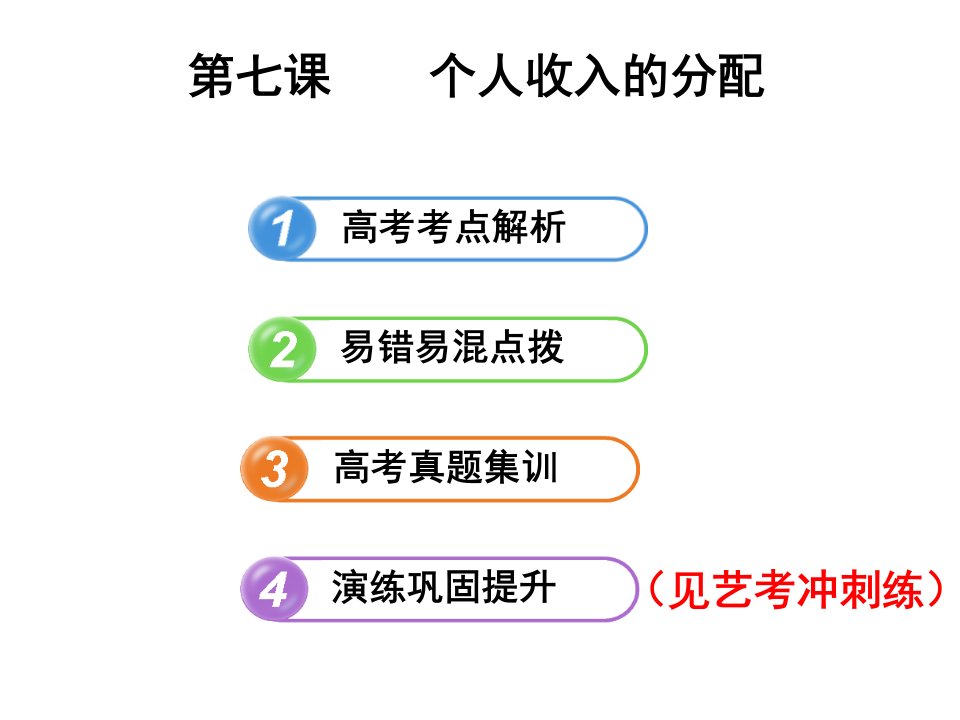 第七课　　个人收入的分配

1 高考考点解析

2 易错易混点拨

3 高考真题集训

4 演练巩固提升 （见艺考冲刺练）